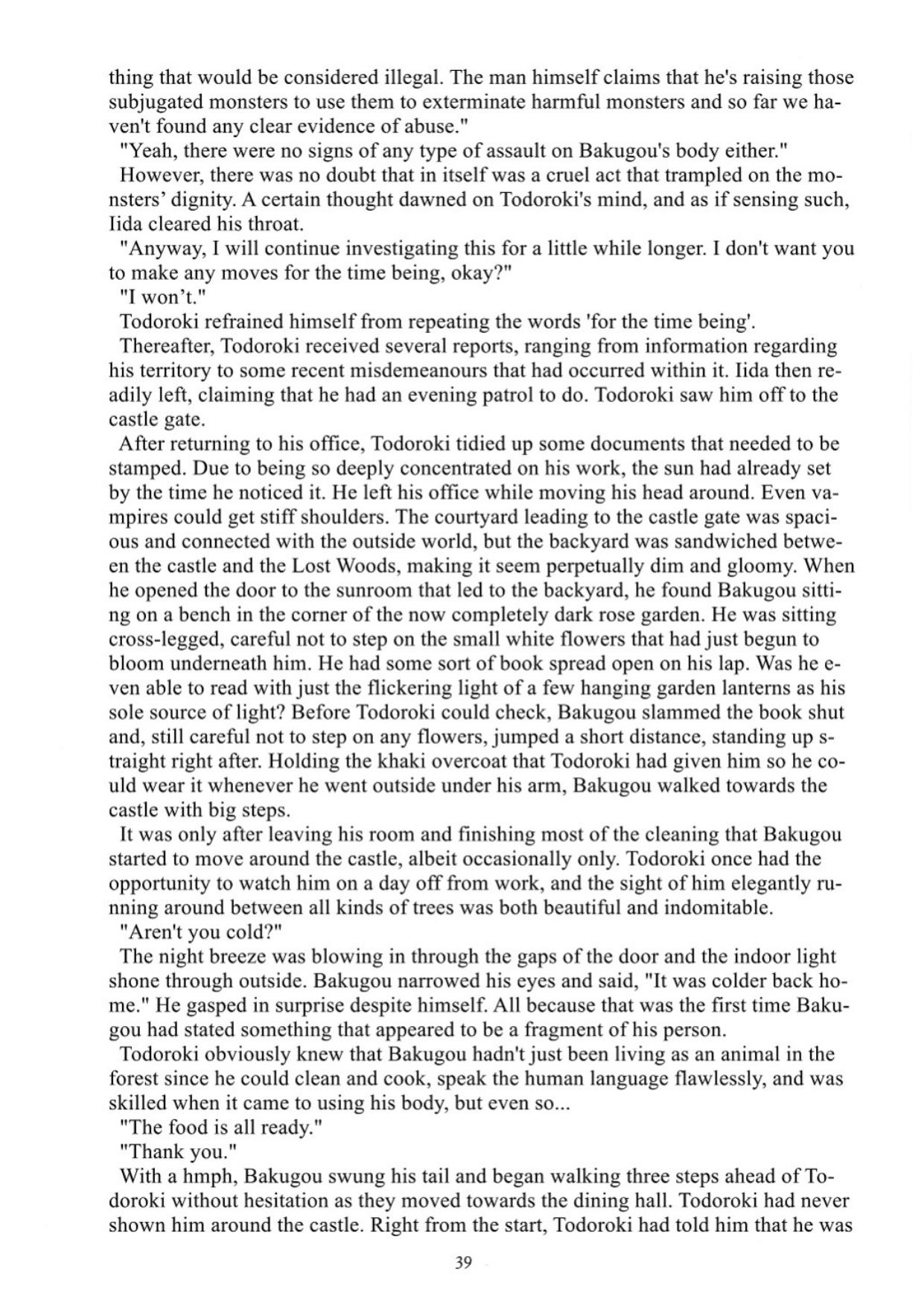 thing that would be considered illegal. The man himself claims that he's raising those subjugated monsters to use them to exterminate harmful monsters and so far we haven't found any clear evidence of abuse."

"Yeah, there were no signs of any type of assault on Bakugou's body either."

However, there was no doubt that in itself was a cruel act that trampled on the monsters' dignity. A certain thought dawned on Todoroki's mind, and as if sensing such, Iida cleared his throat.

"Anyway, I will continue investigating this for a little while longer. I don't want you to make any moves for the time being, okay?"

"I won't."

Todoroki refrained himself from repeating the words 'for the time being'.

Thereafter, Todoroki received several reports, ranging from information regarding his territory to some recent misdemeanours that had occurred within it. Iida then readily left, claiming that he had an evening patrol to do. Todoroki saw him off to the castle gate.

After returning to his office, Todoroki tidied up some documents that needed to be stamped. Due to being so deeply concentrated on his work, the sun had already set by the time he noticed it. He left his office while moving his head around. Even vampires could get stiff shoulders. The courtyard leading to the castle gate was spacious and connected with the outside world, but the backyard was sandwiched between the castle and the Lost Woods, making it seem perpetually dim and gloomy. When he opened the door to the sunroom that led to the backyard, he found Bakugou sitting on a bench in the corner of the now completely dark rose garden. He was sitting cross-legged, careful not to step on the small white flowers that had just begun to bloom underneath him. He had some sort of book spread open on his lap. Was he even able to read with just the flickering light of a few hanging garden lanterns as his sole source of light? Before Todoroki could check, Bakugou slammed the book shut and, still careful not to step on any flowers, jumped a short distance, standing up straight right after. Holding the khaki overcoat that Todoroki had given him so he could wear it whenever he went outside under his arm, Bakugou walked towards the castle with big steps.

It was only after leaving his room and finishing most of the cleaning that Bakugou started to move around the castle, albeit occasionally only. Todoroki once had the opportunity to watch him on a day off from work, and the sight of him elegantly running around between all kinds of trees was both beautiful and indomitable.

"Aren't you cold?"

The night breeze was blowing in through the gaps of the door and the indoor light shone through outside. Bakugou narrowed his eyes and said, "It was colder back home." He gasped in surprise despite himself. All because that was the first time Bakugou had stated something that appeared to be a fragment of his person.

Todoroki obviously knew that Bakugou hadn't just been living as an animal in the forest since he could clean and cook, speak the human language flawlessly, and was skilled when it came to using his body, but even so...

"The food is all ready."

"Thank you."

With a hmph, Bakugou swung his tail and began walking three steps ahead of Todoroki without hesitation as they moved towards the dining hall. Todoroki had never shown him around the castle. Right from the start, Todoroki had told him that he was

39